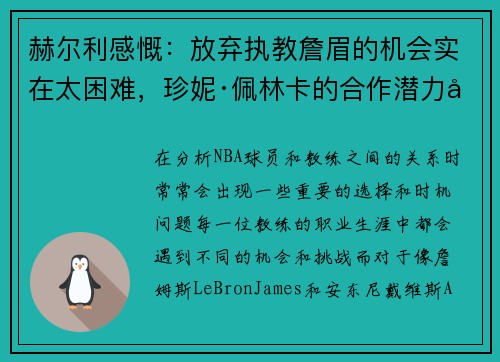 赫尔利感慨：放弃执教詹眉的机会实在太困难，珍妮·佩林卡的合作潜力å

在分析NBA球员和教练之间的关系时常常会出现一些重要的选择和时机问题每一位教练的职业生涯中都会遇到不同的机会和挑战而对于像詹姆斯LeBronJames和安东尼戴维斯A